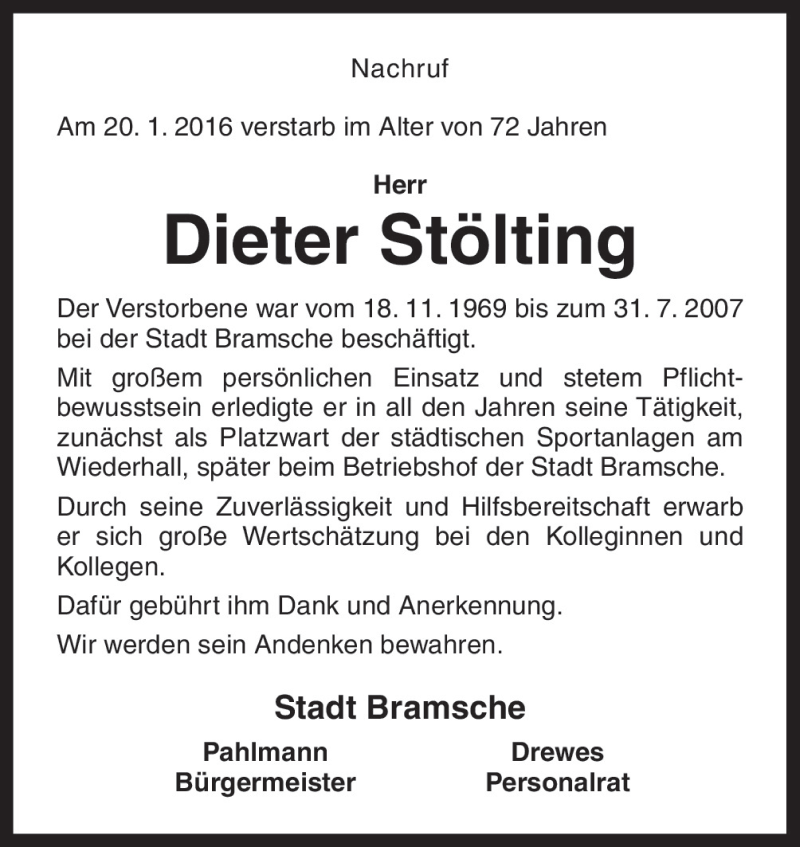 Nachruf

Am 20. 1. 2016 verstarb im Alter von 72 Jahren

Herr

Dieter Stölting

Der Verstorbene war vom 18. 11. 1969 bis zum 31. 7. 2007 bei der Stadt Bramsche beschäftigt.

Mit großem persönlichen Einsatz und stetem Pflichtbewusstsein erledigte er in all den Jahren seine Tätigkeit, zunächst als Platzwart der städtischen Sportanlagen am Wiederhall, später beim Betriebshof der Stadt Bramsche.

Durch seine Zuverlässigkeit und Hilfsbereitschaft erwarb er sich große Wertschätzung bei den Kolleginnen und Kollegen.

Dafür gebührt ihm Dank und Anerkennung.

Wir werden sein Andenken bewahren.

Stadt Bramsche

Pahlmann
Bürgermeister

Drewes
Personalrat